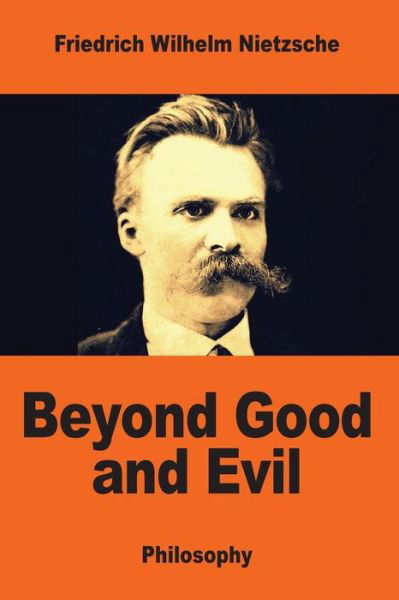 Friedrich Wilhelm Nietzsche

Beyond Good and Evil

Philosophy